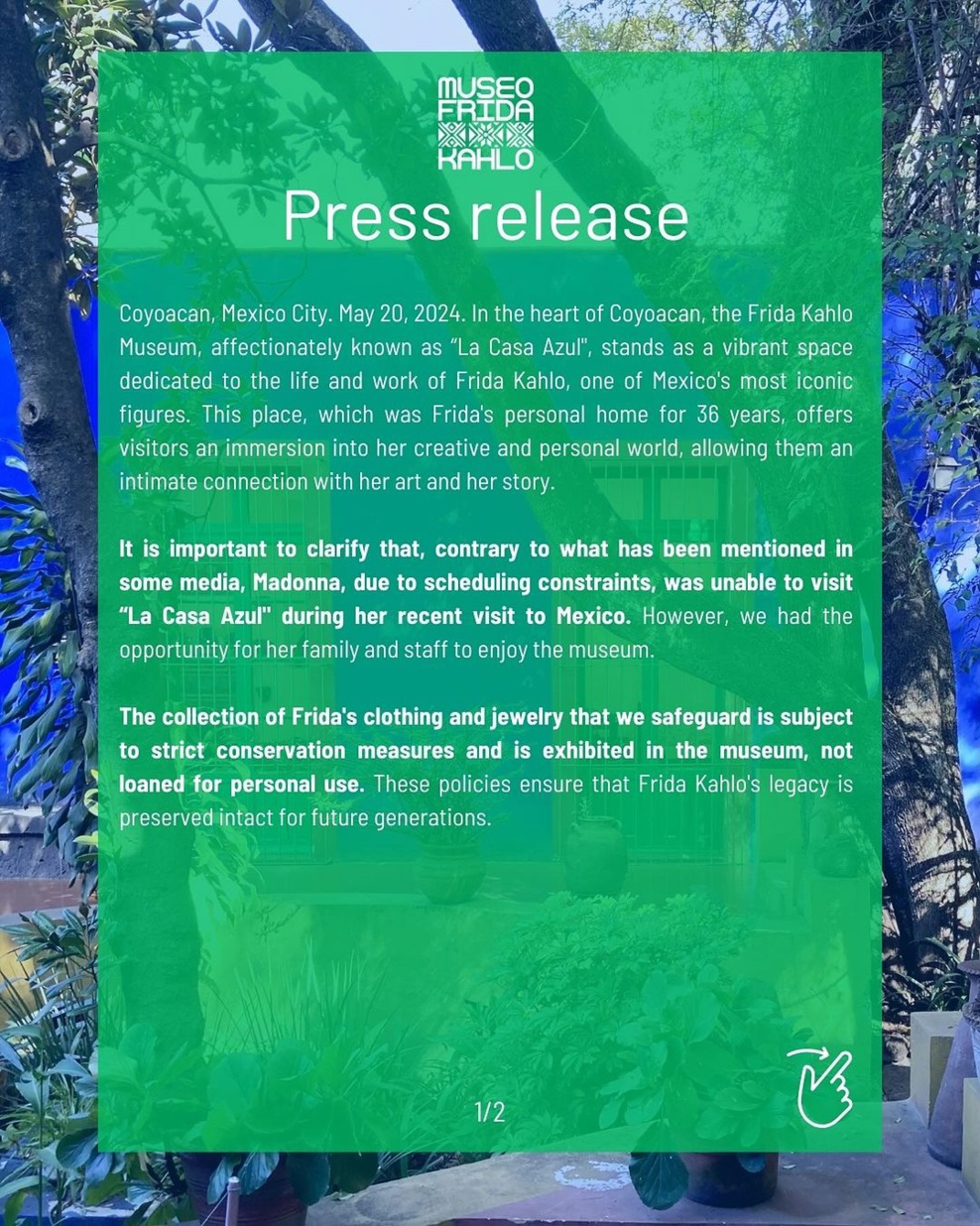 MUSEO
FRIDA
KAHLO

Press release

Coyoacan, Mexico City. May 20, 2024. In the heart of Coyoacan, the Frida Kahlo Museum, affectionately known as "La Casa Azul", stands as a vibrant space dedicated to the life and work of Frida Kahlo, one of Mexico's most iconic figures. This place, which was Frida's personal home for 36 years, offers visitors an immersion into her creative and personal world, allowing them an intimate connection with her art and her story.

It is important to clarify that, contrary to what has been mentioned in some media, Madonna, due to scheduling constraints, was unable to visit "La Casa Azul" during her recent visit to Mexico. However, we had the opportunity for her family and staff to enjoy the museum.

The collection of Frida's clothing and jewelry that we safeguard is subject to strict conservation measures and is exhibited in the museum, not loaned for personal use. These policies ensure that Frida Kahlo's legacy is preserved intact for future generations.

1/2